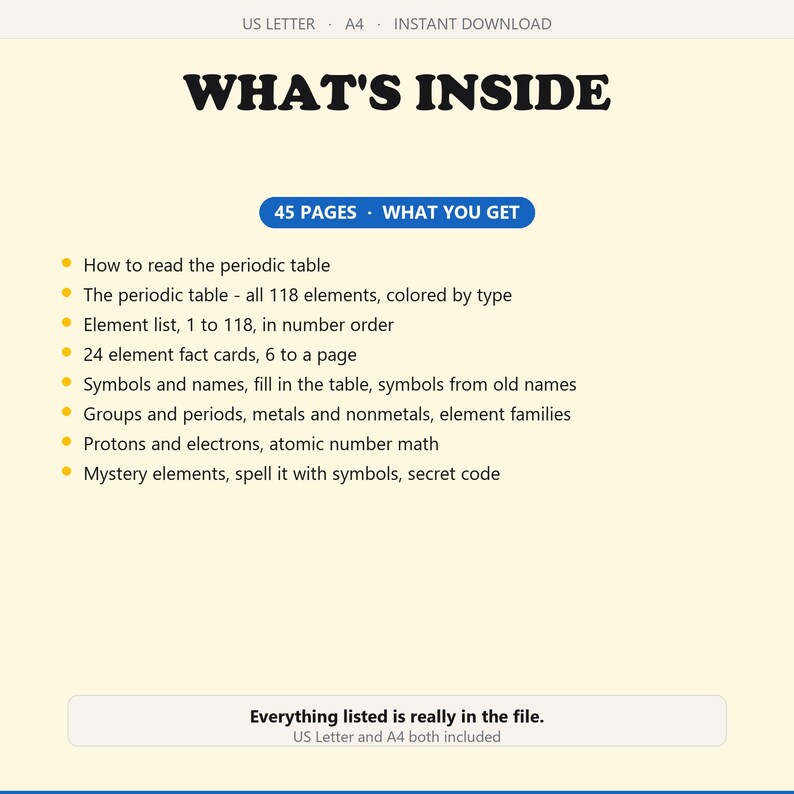 US LETTER · A4 · INSTANT DOWNLOAD

WHAT'S INSIDE

45 PAGES · WHAT YOU GET

• How to read the periodic table
• The periodic table - all 118 elements, colored by type
• Element list, 1 to 118, in number order
• 24 element fact cards, 6 to a page
• Symbols and names, fill in the table, symbols from old names
• Groups and periods, metals and nonmetals, element families
• Protons and electrons, atomic number math
• Mystery elements, spell it with symbols, secret code

Everything listed is really in the file.
US Letter and A4 both included